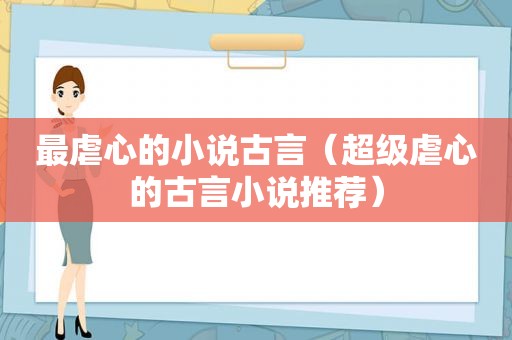 最虐心的小说古言（超级虐心的古言小说推荐）